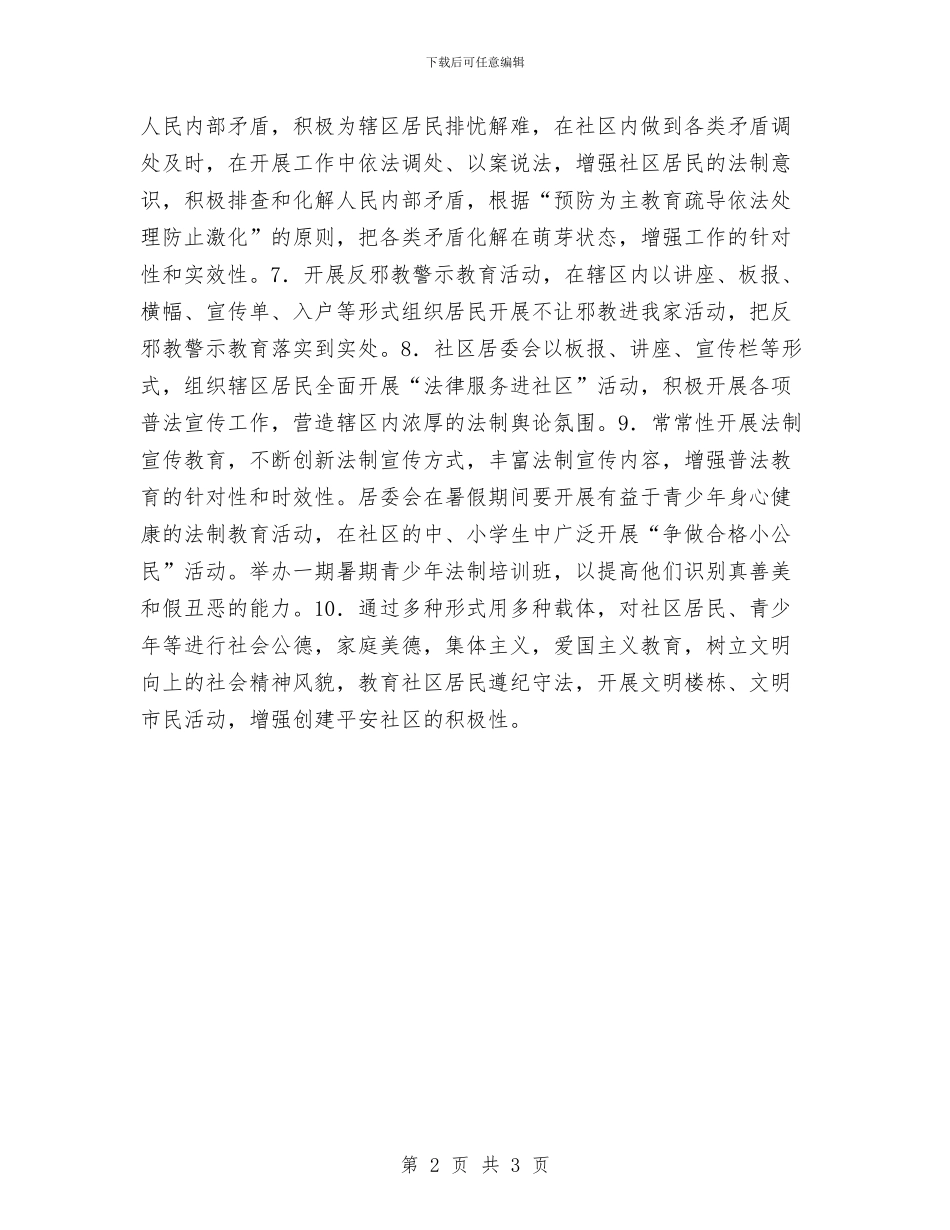 下载后可任意编辑

人民内部矛盾，积极为辖区居民排忧解难，在社区内做到各类矛盾调处及时，在开展工作中依法调处、以案说法，增强社区居民的法制意识，积极排查和化解人民内部矛盾，根据“预防为主教育疏导依法处理防止激化”的原则，把各类矛盾化解在萌芽状态，增强工作的针对性和实效性。7．开展反邪教警示教育活动，在辖区内以讲座、板报、横幅、宣传单、入户等形式组织居民开展不让邪教进我家活动，把反邪教警示教育落实到实处。8．社区居委会以板报、讲座、宣传栏等形式，组织辖区居民全面开展“法律服务进社区”活动，积极开展各项普法宣传工作，营造辖区内浓厚的法制舆论氛围。9．常常性开展法制宣传教育，不断创新法制宣传方式，丰富法制宣传内容，增强普法教育的针对性和时效性。居委会在暑假期间要开展有益于青少年身心健康的法制教育活动，在社区的中、小学生中广泛开展“争做合格小公民”活动。举办一期暑期青少年法制培训班，以提高他们识别真善美和假丑恶的能力。10．通过多种形式用多种载体，对社区居民、青少年等进行社会公德，家庭美德，集体主义，爱国主义教育，树立文明向上的社会精神风貌，教育社区居民遵纪守法，开展文明楼栋、文明市民活动，增强创建平安社区的积极性。

第 2 页 共 3 页